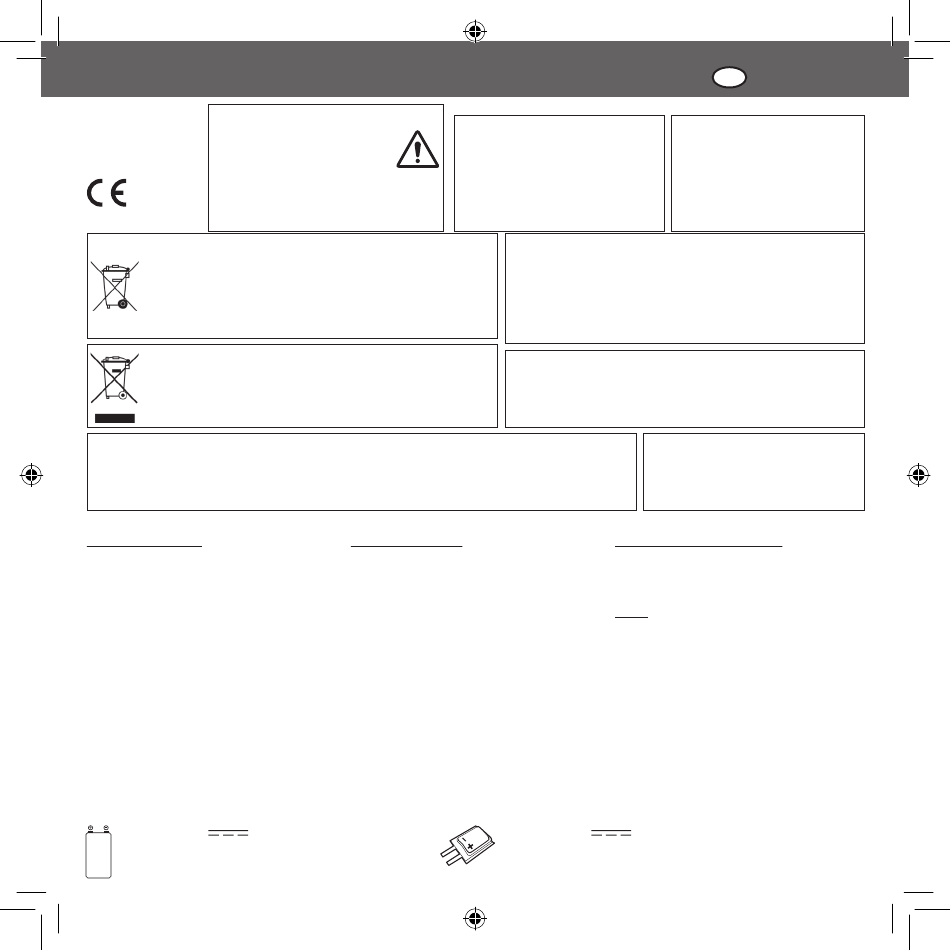 CE